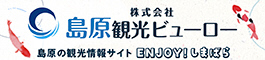 株式会社
島原観光ビューロー
島原の観光情報サイト ENJOY! しまばら